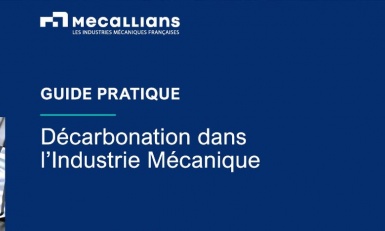 MECALLIANS
LES INDUSTRIES MÉCANIQUES FRANÇAISES

GUIDE PRATIQUE

Décarbonation dans l'Industrie Mécanique